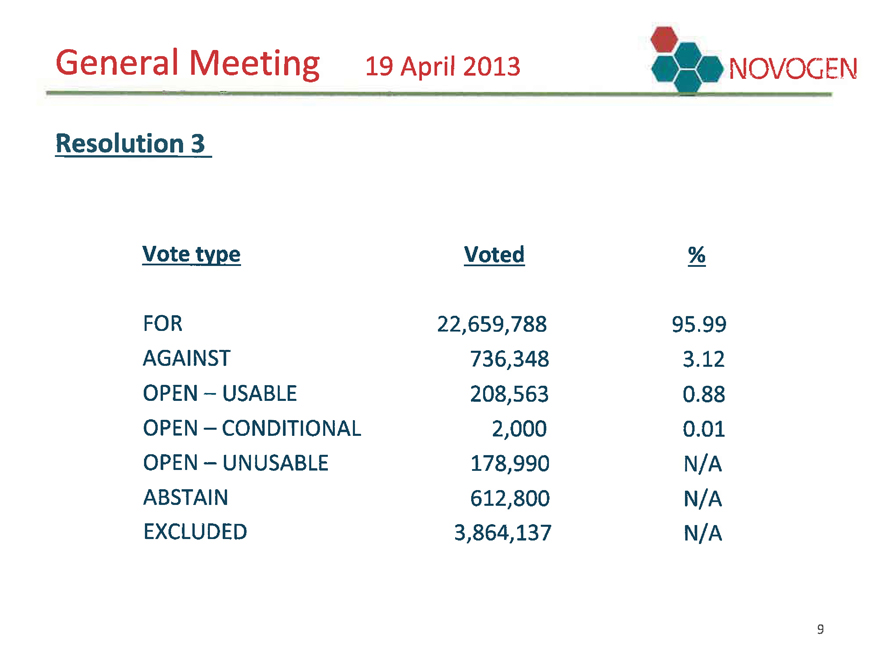 General Meeting 19 April 2013

NOVOGEN

Resolution 3

| Vote type | Voted | % |
|---|---|---|
| FOR | 22,659,788 | 95.99 |
| AGAINST | 736,348 | 3.12 |
| OPEN – USABLE | 208,563 | 0.88 |
| OPEN – CONDITIONAL | 2,000 | 0.01 |
| OPEN – UNUSABLE | 178,990 | N/A |
| ABSTAIN | 612,800 | N/A |
| EXCLUDED | 3,864,137 | N/A |

9